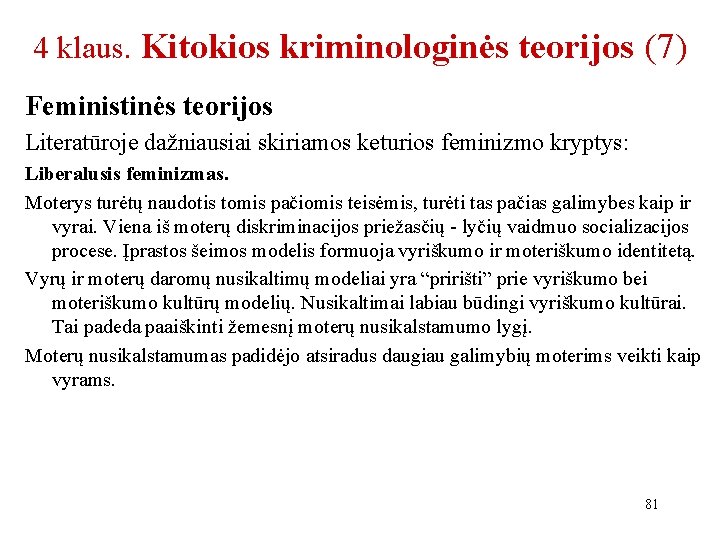 4 klaus. Kitokios kriminologinės teorijos (7)

Feministinės teorijos

Literatūroje dažniausiai skiriamos keturios feminizmo kryptys:

Liberalusis feminizmas.

Moterys turėtų naudotis tomis pačiomis teisėmis, turėti tas pačias galimybes kaip ir vyrai. Viena iš moterų diskriminacijos priežasčių - lyčių vaidmuo socializacijos procese. Įprastos šeimos modelis formuoja vyriškumo ir moteriškumo identitetą.

Vyrų ir moterų daromų nusikaltimų modeliai yra “pririšti” prie vyriškumo bei moteriškumo kultūrų modelių. Nusikaltimai labiau būdingi vyriškumo kultūrai. Tai padeda paaiškinti žemesnį moterų nusikalstamumo lygį.

Moterų nusikalstamumas padidėjo atsiradus daugiau galimybių moterims veikti kaip vyrams.

81